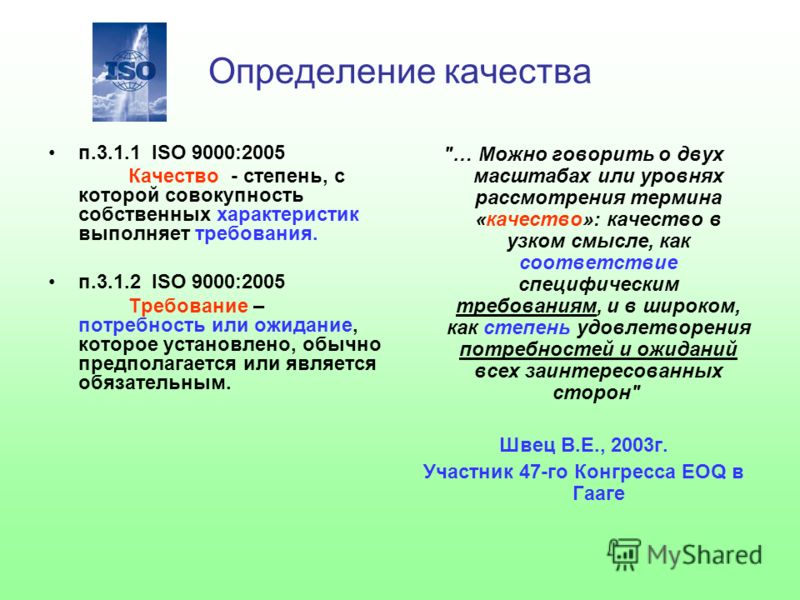 ISO

Определение качества

• п.3.1.1 ISO 9000:2005
Качество - степень, с которой совокупность собственных характеристик выполняет требования.

• п.3.1.2 ISO 9000:2005
Требование – потребность или ожидание, которое установлено, обычно предполагается или является обязательным.

"… Можно говорить о двух масштабах или уровнях рассмотрения термина «качество»: качество в узком смысле, как соответствие специфическим требованиям, и в широком, как степень удовлетворения потребностей и ожиданий всех заинтересованных сторон"

Швец В.Е., 2003г.
Участник 47-го Конгресса EOQ в Гааге

MyShared